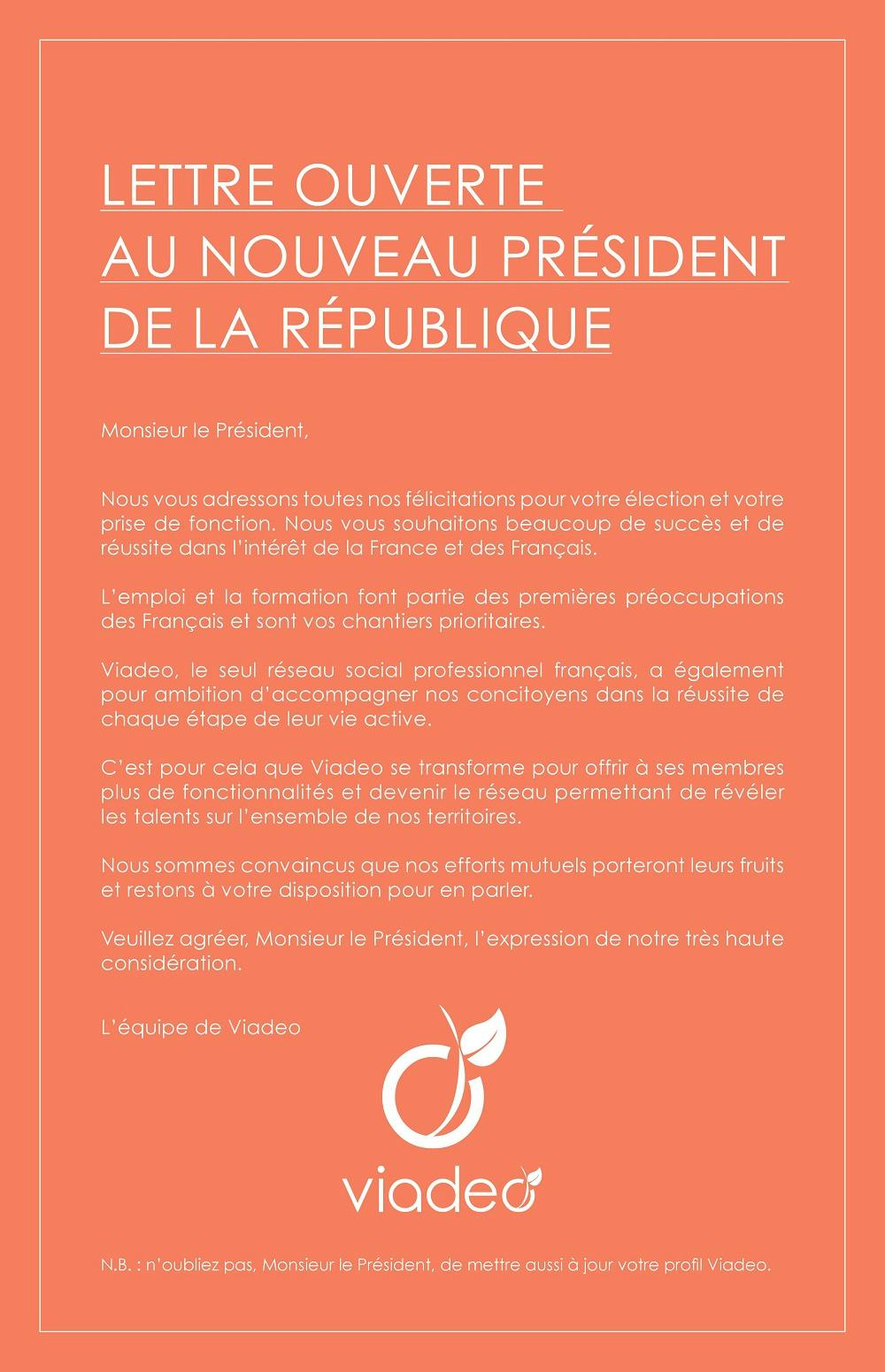 LETTRE OUVERTE
AU NOUVEAU PRÉSIDENT
DE LA RÉPUBLIQUE

Monsieur le Président,

Nous vous adressons toutes nos félicitations pour votre élection et votre prise de fonction. Nous vous souhaitons beaucoup de succès et de réussite dans l'intérêt de la France et des Français.

L'emploi et la formation font partie des premières préoccupations des Français et sont vos chantiers prioritaires.

Viadeo, le seul réseau social professionnel français, a également pour ambition d'accompagner nos concitoyens dans la réussite de chaque étape de leur vie active.

C'est pour cela que Viadeo se transforme pour offrir à ses membres plus de fonctionnalités et devenir le réseau permettant de révéler les talents sur l'ensemble de nos territoires.

Nous sommes convaincus que nos efforts mutuels porteront leurs fruits et restons à votre disposition pour en parler.

Veuillez agréer, Monsieur le Président, l'expression de notre très haute considération.

L'équipe de Viadeo

viadeo

N.B. : n'oubliez pas, Monsieur le Président, de mettre aussi à jour votre profil Viadeo.